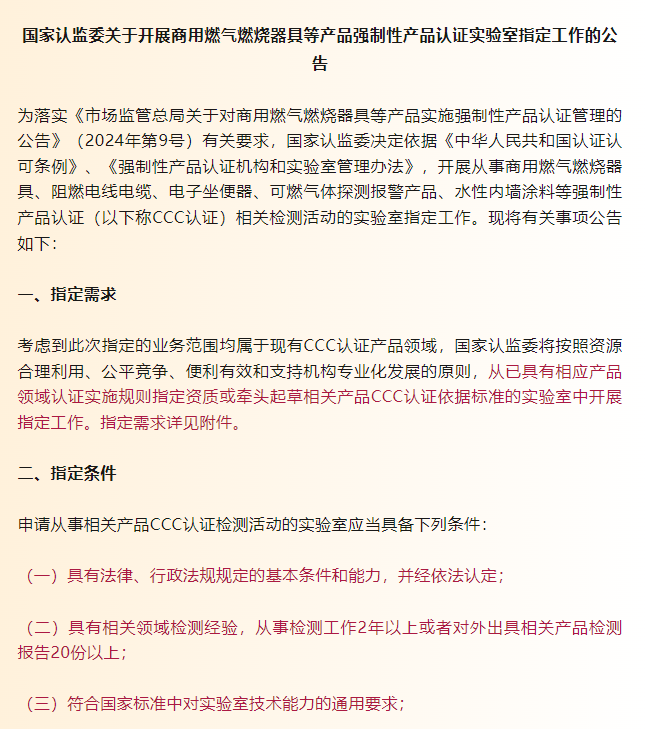 国家认监委关于开展商用燃气燃烧器具等产品强制性产品认证实验室指定工作的公告

为落实《市场监管总局关于对商用燃气燃烧器具等产品实施强制性产品认证管理的公告》（2024年第9号）有关要求，国家认监委决定依据《中华人民共和国认证认可条例》、《强制性产品认证机构和实验室管理办法》，开展从事商用燃气燃烧器具、阻燃电线电缆、电子坐便器、可燃气体探测报警产品、水性内墙涂料等强制性产品认证（以下称CCC认证）相关检测活动的实验室指定工作。现将有关事项公告如下：

一、指定需求

考虑到此次指定的业务范围均属于现有CCC认证产品领域，国家认监委将按照资源合理利用、公平竞争、便利有效和支持机构专业化发展的原则，从已具有相应产品领域认证实施规则指定资质或牵头起草相关产品CCC认证依据标准的实验室中开展指定工作。指定需求详见附件。

二、指定条件

申请从事相关产品CCC认证检测活动的实验室应当具备下列条件：

（一）具有法律、行政法规规定的基本条件和能力，并经依法认定；

（二）具有相关领域检测经验，从事检测工作2年以上或者对外出具相关产品检测报告20份以上；

（三）符合国家标准中对实验室技术能力的通用要求；